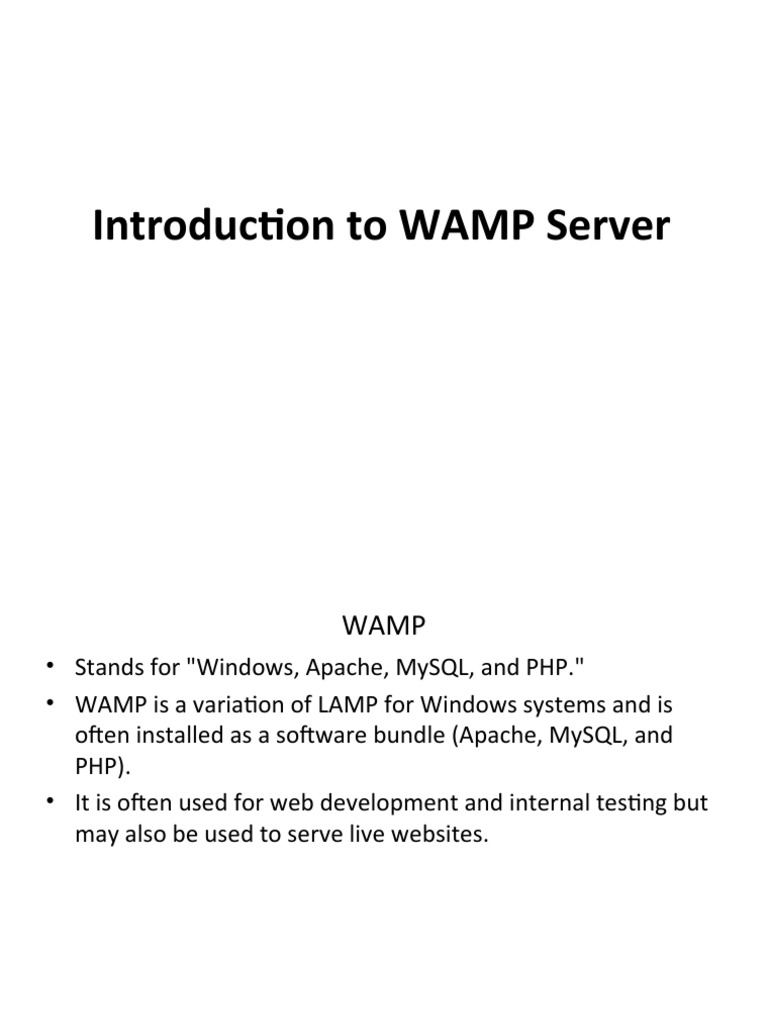 Introduction to WAMP Server

WAMP

• Stands for "Windows, Apache, MySQL, and PHP."
• WAMP is a variation of LAMP for Windows systems and is often installed as a software bundle (Apache, MySQL, and PHP).
• It is often used for web development and internal testing but may also be used to serve live websites.